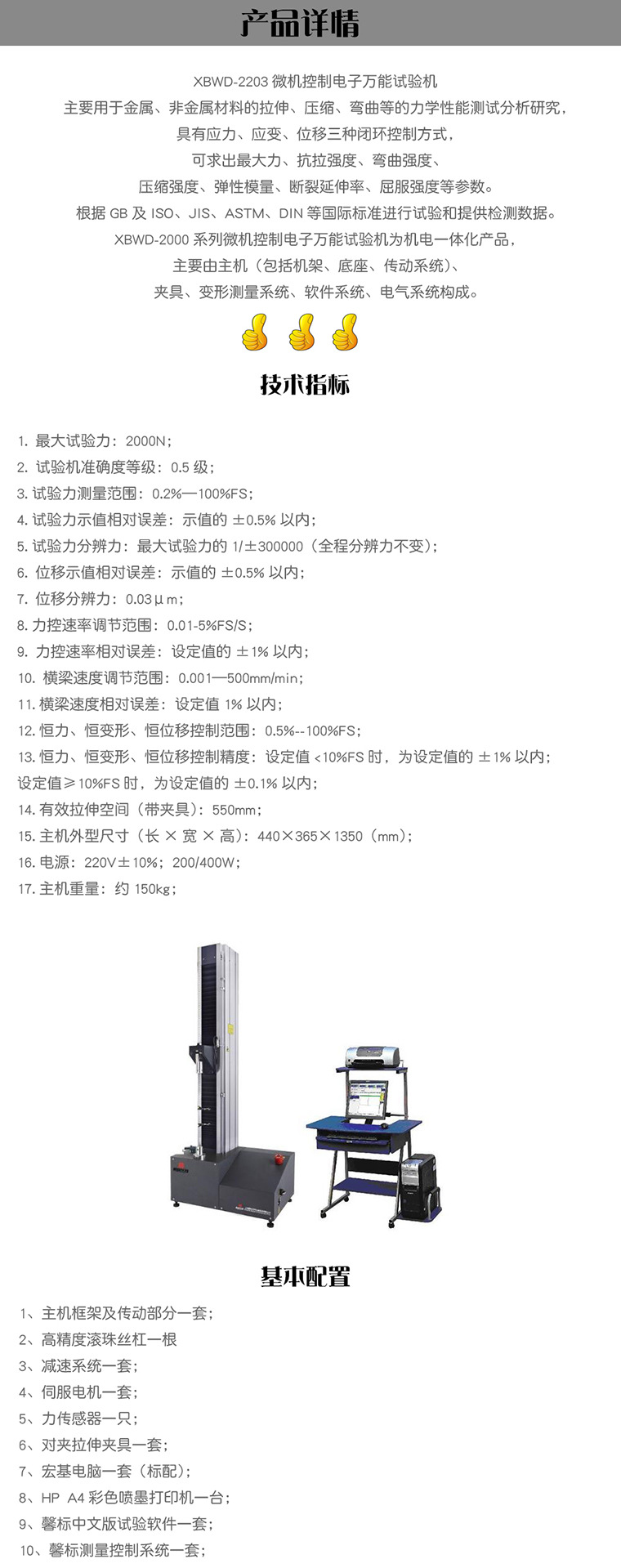 产品详情

XBWD-2203 微机控制电子万能试验机
主要用于金属、非金属材料的拉伸、压缩、弯曲等的力学性能测试分析研究，
具有应力、应变、位移三种闭环控制方式，
可求出最大力、抗拉强度、弯曲强度、
压缩强度、弹性模量、断裂延伸率、屈服强度等参数。
根据 GB 及 ISO、JIS、ASTM、DIN 等国际标准进行试验和提供检测数据。
XBWD-2000 系列微机控制电子万能试验机为机电一体化产品，
主要由主机（包括机架、底座、传动系统）、
夹具、变形测量系统、软件系统、电气系统构成。

技术指标

1. 最大试验力：2000N；
2. 试验机准确度等级：0.5 级；
3. 试验力测量范围：0.2%—100%FS；
4. 试验力示值相对误差：示值的 ±0.5% 以内；
5. 试验力分辨力：最大试验力的 1/±300000（全程分辨力不变）；
6. 位移示值相对误差：示值的 ±0.5% 以内；
7. 位移分辨力：0.03μm；
8. 力控速率调节范围：0.01-5%FS/S；
9. 力控速率相对误差：设定值的 ±1% 以内；
10. 横梁速度调节范围：0.001—500mm/min；
11. 横梁速度相对误差：设定值 1% 以内；
12. 恒力、恒变形、恒位移控制范围：0.5%--100%FS；
13. 恒力、恒变形、恒位移控制精度：设定值 <10%FS 时，为设定值的 ±1% 以内；设定值≥10%FS 时，为设定值的 ±0.1% 以内；
14. 有效拉伸空间（带夹具）：550mm；
15. 主机外型尺寸（长 × 宽 × 高）：440×365×1350（mm）；
16. 电源：220V±10%；200/400W；
17. 主机重量：约 150kg；

基本配置

1、主机框架及传动部分一套；
2、高精度滚珠丝杠一根
3、减速系统一套；
4、伺服电机一套；
5、力传感器一只；
6、对夹拉伸夹具一套；
7、宏基电脑一套（标配）；
8、HP A4 彩色喷墨打印机一台；
9、馨标中文版试验软件一套；
10、馨标测量控制系统一套；